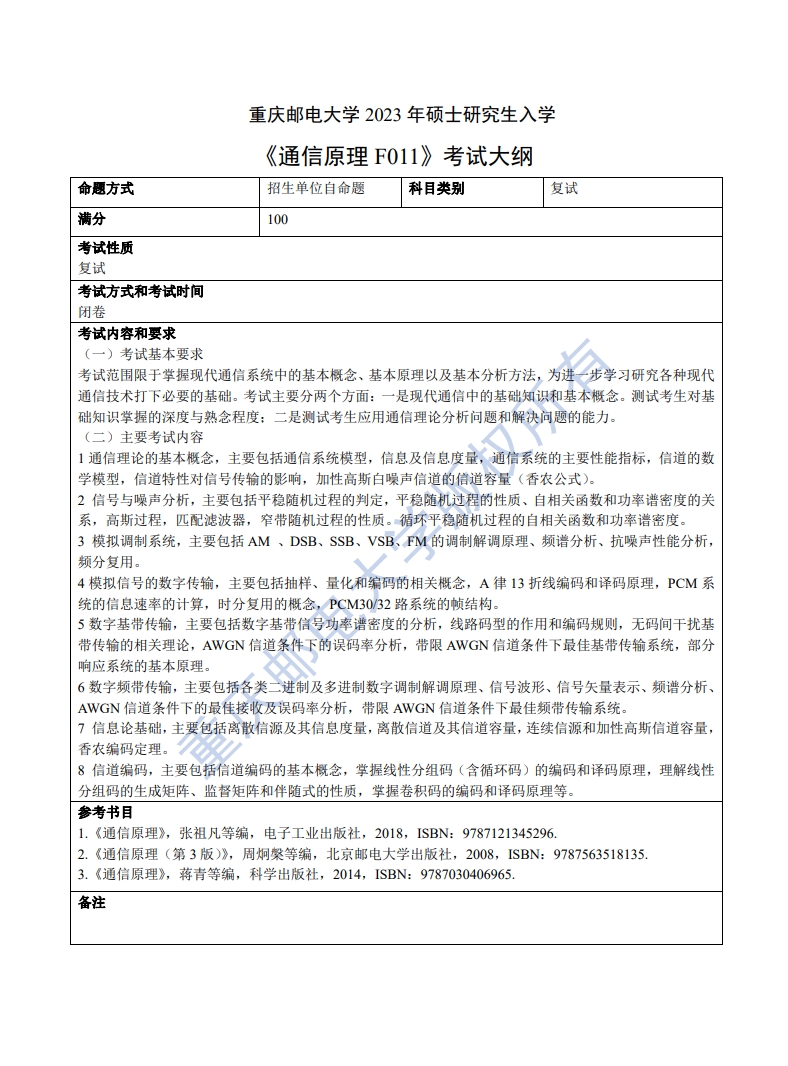 重庆邮电大学 2023 年硕士研究生入学

《通信原理 F011》考试大纲

| 命题方式 | 招生单位自命题 | 科目类别 | 复试 |
|---|---|---|---|
| 满分 | 100 | | |

考试性质
复试

考试方式和考试时间
闭卷

考试内容和要求
（一）考试基本要求
考试范围限于掌握现代通信系统中的基本概念、基本原理以及基本分析方法，为进一步学习研究各种现代通信技术打下必要的基础。考试主要分两个方面：一是现代通信中的基础知识和基本概念。测试考生对基础知识掌握的深度与熟念程度；二是测试考生应用通信理论分析问题和解决问题的能力。
（二）主要考试内容
1 通信理论的基本概念，主要包括通信系统模型，信息及信息度量，通信系统的主要性能指标，信道的数学模型，信道特性对信号传输的影响，加性高斯白噪声信道的信道容量（香农公式）。
2 信号与噪声分析，主要包括平稳随机过程的判定，平稳随机过程的性质、自相关函数和功率谱密度的关系，高斯过程，匹配滤波器，窄带随机过程的性质。循环平稳随机过程的自相关函数和功率谱密度。
3 模拟调制系统，主要包括 AM 、DSB、SSB、VSB、FM 的调制解调原理、频谱分析、抗噪声性能分析，频分复用。
4 模拟信号的数字传输，主要包括抽样、量化和编码的相关概念，A 律 13 折线编码和译码原理，PCM 系统的信息速率的计算，时分复用的概念，PCM30/32 路系统的帧结构。
5 数字基带传输，主要包括数字基带信号功率谱密度的分析，线路码型的作用和编码规则，无码间干扰基带传输的相关理论，AWGN 信道条件下的误码率分析，带限 AWGN 信道条件下最佳基带传输系统，部分响应系统的基本原理。
6 数字频带传输，主要包括各类二进制及多进制数字调制解调原理、信号波形、信号矢量表示、频谱分析、AWGN 信道条件下的最佳接收及误码率分析，带限 AWGN 信道条件下最佳频带传输系统。
7 信息论基础，主要包括离散信源及其信息度量，离散信道及其信道容量，连续信源和加性高斯信道容量，香农编码定理。
8 信道编码，主要包括信道编码的基本概念，掌握线性分组码（含循环码）的编码和译码原理，理解线性分组码的生成矩阵、监督矩阵和伴随式的性质，掌握卷积码的编码和译码原理等。

参考书目
1.《通信原理》，张祖凡等编，电子工业出版社，2018，ISBN：9787121345296.
2.《通信原理（第 3 版）》，周炯槃等编，北京邮电大学出版社，2008，ISBN：9787563518135.
3.《通信原理》，蒋青等编，科学出版社，2014，ISBN：9787030406965.

备注

重庆邮电大学版权所有